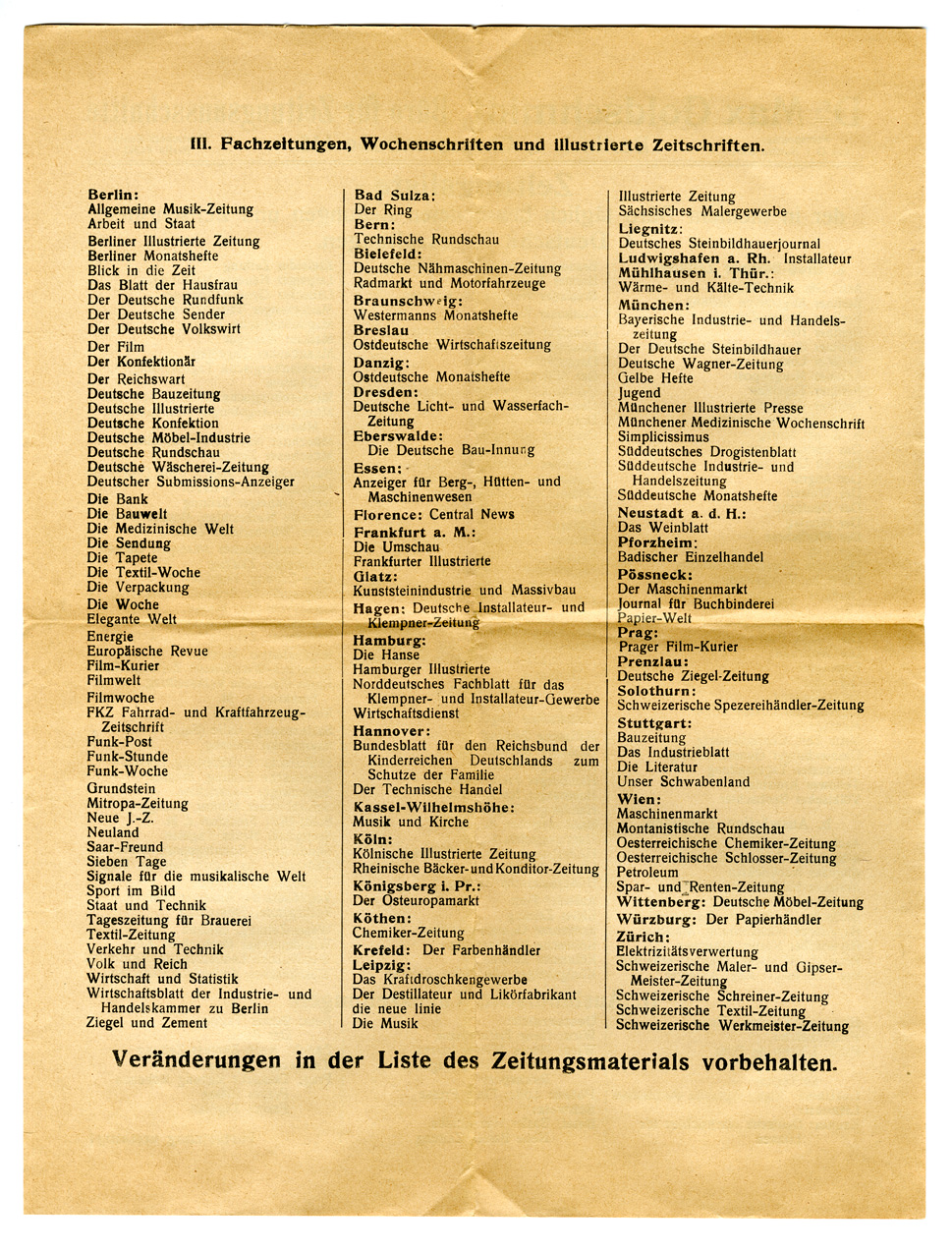 III. Fachzeitungen, Wochenschriften und illustrierte Zeitschriften.

Berlin:
Allgemeine Musik-Zeitung
Arbeit und Staat
Berliner Illustrierte Zeitung
Berliner Monatshefte
Blick in die Zeit
Das Blatt der Hausfrau
Der Deutsche Rundfunk
Der Deutsche Sender
Der Deutsche Volkswirt
Der Film
Der Konfektionär
Der Reichswart
Deutsche Bauzeitung
Deutsche Illustrierte
Deutsche Konfektion
Deutsche Möbel-Industrie
Deutsche Rundschau
Deutsche Wäscherei-Zeitung
Deutscher Submissions-Anzeiger
Die Bank
Die Bauwelt
Die Medizinische Welt
Die Sendung
Die Tapete
Die Textil-Woche
Die Verpackung
Die Woche
Elegante Welt
Energie
Europäische Revue
Film-Kurier
Filmwelt
Filmwoche
FKZ Fahrrad- und Kraftfahrzeug-Zeitschrift
Funk-Post
Funk-Stunde
Funk-Woche
Grundstein
Mitropa-Zeitung
Neue J.-Z.
Neuland
Saar-Freund
Sieben Tage
Signale für die musikalische Welt
Sport im Bild
Staat und Technik
Tageszeitung für Brauerei
Textil-Zeitung
Verkehr und Technik
Volk und Reich
Wirtschaft und Statistik
Wirtschaftsblatt der Industrie- und Handelskammer zu Berlin
Ziegel und Zement

Bad Sulza:
Der Ring
Bern:
Technische Rundschau
Bielefeld:
Deutsche Nähmaschinen-Zeitung
Radmarkt und Motorfahrzeuge
Braunschweig:
Westermanns Monatshefte
Breslau
Ostdeutsche Wirtschaftszeitung
Danzig:
Ostdeutsche Monatshefte
Dresden:
Deutsche Licht- und Wasserfach-Zeitung
Eberswalde:
Die Deutsche Bau-Innung
Essen:
Anzeiger für Berg-, Hütten- und Maschinenwesen
Florence: Central News
Frankfurt a. M.:
Die Umschau
Frankfurter Illustrierte
Glatz:
Kunststeinindustrie und Massivbau
Hagen: Deutsche Installateur- und Klempner-Zeitung
Hamburg:
Die Hanse
Hamburger Illustrierte
Norddeutsches Fachblatt für das Klempner- und Installateur-Gewerbe
Wirtschaftsdienst
Hannover:
Bundesblatt für den Reichsbund der Kinderreichen Deutschlands zum Schutze der Familie
Der Technische Handel
Kassel-Wilhelmshöhe:
Musik und Kirche
Köln:
Kölnische Illustrierte Zeitung
Rheinische Bäcker- und Konditor-Zeitung
Königsberg i. Pr.:
Der Osteuropamarkt
Köthen:
Chemiker-Zeitung
Krefeld: Der Farbenhändler
Leipzig:
Das Kraftdroschkengewerbe
Der Destillateur und Likörfabrikant
die neue linie
Die Musik

Illustrierte Zeitung
Sächsisches Malergewerbe
Liegnitz:
Deutsches Steinbildhauerjournal
Ludwigshafen a. Rh. Installateur
Mühlhausen i. Thür.:
Wärme- und Kälte-Technik
München:
Bayerische Industrie- und Handelszeitung
Der Deutsche Steinbildhauer
Deutsche Wagner-Zeitung
Gelbe Hefte
Jugend
Münchener Illustrierte Presse
Münchener Medizinische Wochenschrift
Simplicissimus
Süddeutsches Drogistenblatt
Süddeutsche Industrie- und Handelszeitung
Süddeutsche Monatshefte
Neustadt a. d. H.:
Das Weinblatt
Pforzheim:
Badischer Einzelhandel
Pössneck:
Der Maschinenmarkt
Journal für Buchbinderei
Papier-Welt
Prag:
Prager Film-Kurier
Prenzlau:
Deutsche Ziegel-Zeitung
Solothurn:
Schweizerische Spezereihändler-Zeitung
Stuttgart:
Bauzeitung
Das Industrieblatt
Die Literatur
Unser Schwabenland
Wien:
Maschinenmarkt
Montanistische Rundschau
Oesterreichische Chemiker-Zeitung
Oesterreichische Schlosser-Zeitung
Petroleum
Spar- und Renten-Zeitung
Wittenberg: Deutsche Möbel-Zeitung
Würzburg: Der Papierhändler
Zürich:
Elektrizitätsverwertung
Schweizerische Maler- und Gipser-Meister-Zeitung
Schweizerische Schreiner-Zeitung
Schweizerische Textil-Zeitung
Schweizerische Werkmeister-Zeitung

Veränderungen in der Liste des Zeitungsmaterials vorbehalten.